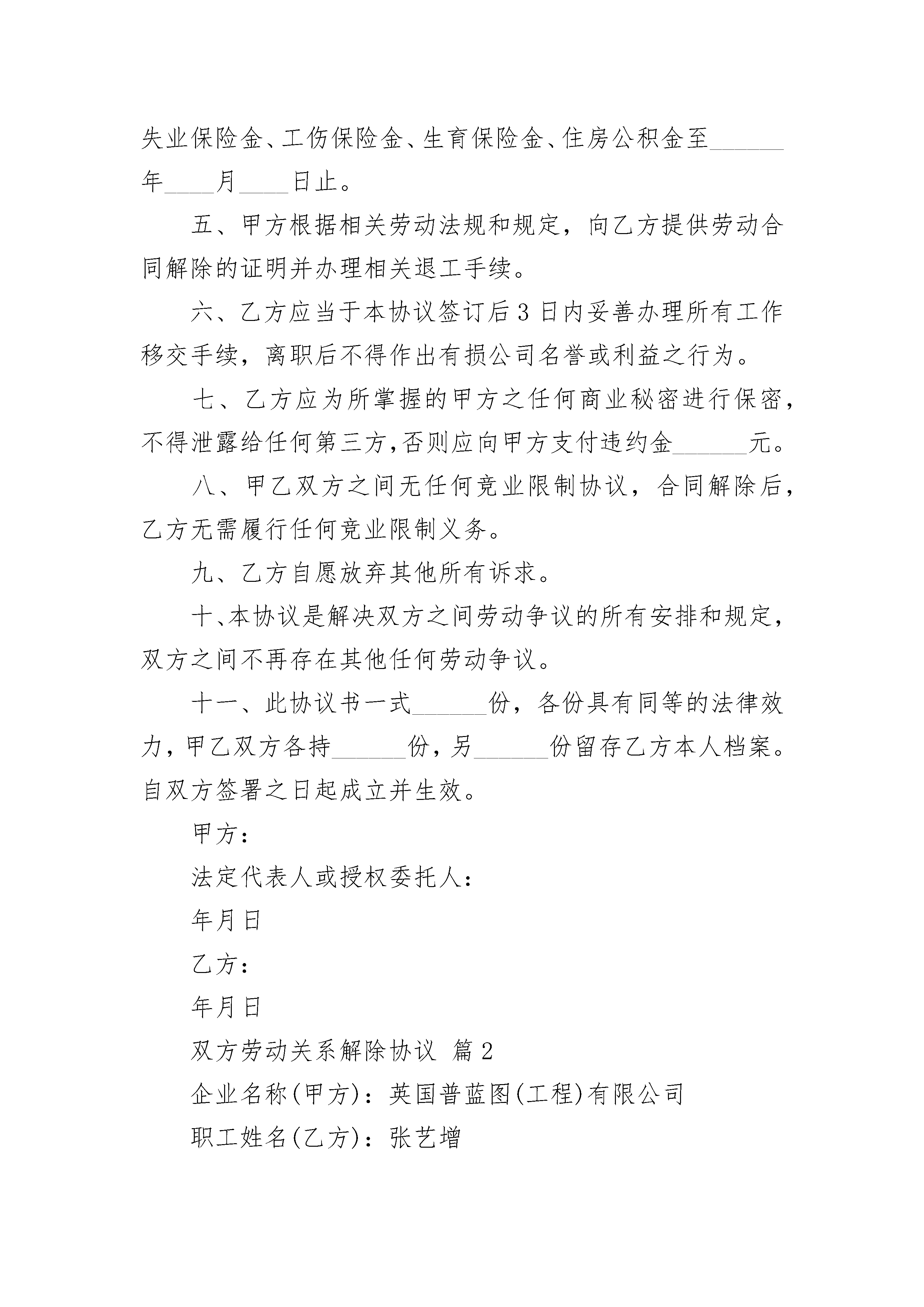 失业保险金、工伤保险金、生育保险金、住房公积金至______年____月____日止。

五、甲方根据相关劳动法规和规定，向乙方提供劳动合同解除的证明并办理相关退工手续。

六、乙方应当于本协议签订后3日内妥善办理所有工作移交手续，离职后不得作出有损公司名誉或利益之行为。

七、乙方应为所掌握的甲方之任何商业秘密进行保密，不得泄露给任何第三方,否则应向甲方支付违约金______元。

八、甲乙双方之间无任何竞业限制协议，合同解除后，乙方无需履行任何竞业限制义务。

九、乙方自愿放弃其他所有诉求。

十、本协议是解决双方之间劳动争议的所有安排和规定，双方之间不再存在其他任何劳动争议。

十一、此协议书一式______份，各份具有同等的法律效力，甲乙双方各持______份，另______份留存乙方本人档案。自双方签署之日起成立并生效。

甲方：

法定代表人或授权委托人：

年月日

乙方：

年月日

双方劳动关系解除协议 篇2

企业名称(甲方)：英国普蓝图(工程)有限公司

职工姓名(乙方)：张艺增